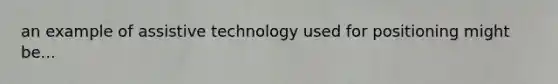 an example of assistive technology used for positioning might be...